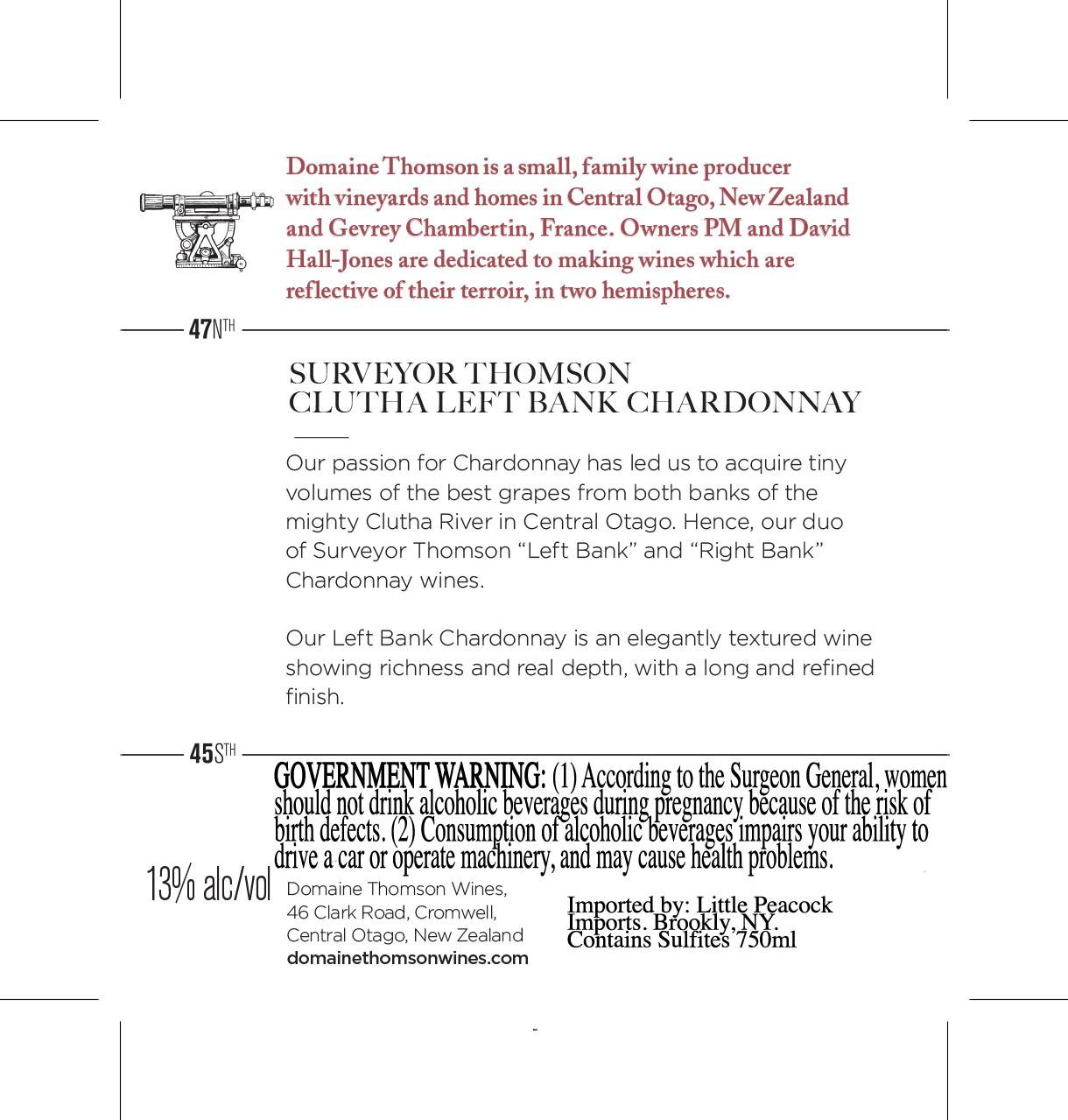 Domaine Thomson is a small, family wine producer with vineyards and homes in Central Otago, New Zealand and Gevrey Chambertin, France. Owners PM and David Hall-Jones are dedicated to making wines which are reflective of their terroir, in two hemispheres.

47NTH

SURVEYOR THOMSON
CLUTHA LEFT BANK CHARDONNAY

Our passion for Chardonnay has led us to acquire tiny volumes of the best grapes from both banks of the mighty Clutha River in Central Otago. Hence, our duo of Surveyor Thomson “Left Bank” and “Right Bank” Chardonnay wines.

Our Left Bank Chardonnay is an elegantly textured wine showing richness and real depth, with a long and refined finish.

45STH

GOVERNMENT WARNING: (1) According to the Surgeon General, women should not drink alcoholic beverages during pregnancy because of the risk of birth defects. (2) Consumption of alcoholic beverages impairs your ability to drive a car or operate machinery, and may cause health problems.

13% alc/vol

Domaine Thomson Wines, 46 Clark Road, Cromwell, Central Otago, New Zealand
domainethomsonwines.com

Imported by: Little Peacock Imports. Brookly, NY.
Contains Sulfites 750ml